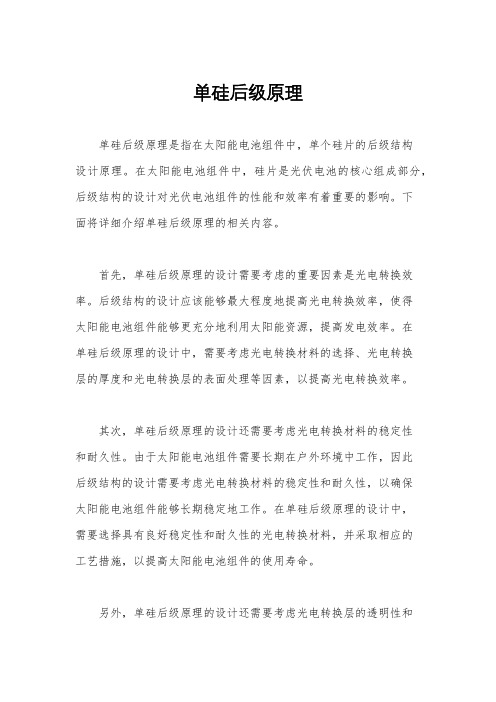 单硅后级原理

单硅后级原理是指在太阳能电池组件中，单个硅片的后级结构设计原理。在太阳能电池组件中，硅片是光伏电池的核心组成部分，后级结构的设计对光伏电池组件的性能和效率有着重要的影响。下面将详细介绍单硅后级原理的相关内容。

首先，单硅后级原理的设计需要考虑的重要因素是光电转换效率。后级结构的设计应该能够最大程度地提高光电转换效率，使得太阳能电池组件能够更充分地利用太阳能资源，提高发电效率。在单硅后级原理的设计中，需要考虑光电转换材料的选择、光电转换层的厚度和光电转换层的表面处理等因素，以提高光电转换效率。

其次，单硅后级原理的设计还需要考虑光电转换材料的稳定性和耐久性。由于太阳能电池组件需要长期在户外环境中工作，因此后级结构的设计需要考虑光电转换材料的稳定性和耐久性，以确保太阳能电池组件能够长期稳定地工作。在单硅后级原理的设计中，需要选择具有良好稳定性和耐久性的光电转换材料，并采取相应的工艺措施，以提高太阳能电池组件的使用寿命。

另外，单硅后级原理的设计还需要考虑光电转换层的透明性和